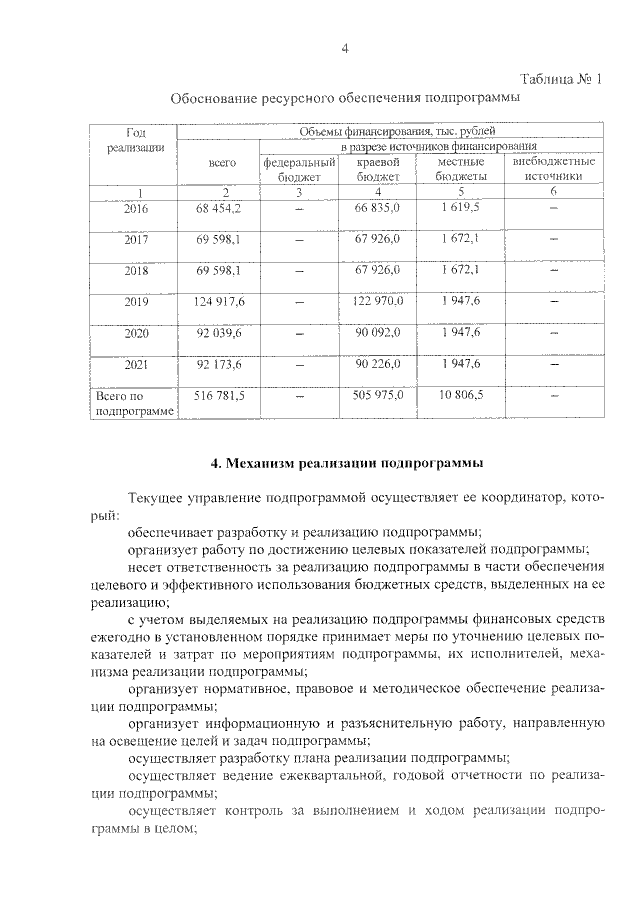 4

Таблица № 1

Обоснование ресурсного обеспечения подпрограммы

| Год реализации | Объемы финансирования, тыс. рублей | | | | |
|---|---|---|---|---|---|
| | всего | в разрезе источников финансирования | | | |
| | | федеральный бюджет | краевой бюджет | местные бюджеты | внебюджетные источники |
| 1 | 2 | 3 | 4 | 5 | 6 |
| 2016 | 68 454,2 | – | 66 835,0 | 1 619,5 | – |
| 2017 | 69 598,1 | – | 67 926,0 | 1 672,1 | – |
| 2018 | 69 598,1 | – | 67 926,0 | 1 672,1 | – |
| 2019 | 124 917,6 | – | 122 970,0 | 1 947,6 | – |
| 2020 | 92 039,6 | – | 90 092,0 | 1 947,6 | – |
| 2021 | 92 173,6 | – | 90 226,0 | 1 947,6 | – |
| Всего по подпрограмме | 516 781,5 | – | 505 975,0 | 10 806,5 | – |

4. Механизм реализации подпрограммы

Текущее управление подпрограммой осуществляет ее координатор, который:

обеспечивает разработку и реализацию подпрограммы;

организует работу по достижению целевых показателей подпрограммы;

несет ответственность за реализацию подпрограммы в части обеспечения целевого и эффективного использования бюджетных средств, выделенных на ее реализацию;

с учетом выделяемых на реализацию подпрограммы финансовых средств ежегодно в установленном порядке принимает меры по уточнению целевых показателей и затрат по мероприятиям подпрограммы, их исполнителей, механизма реализации подпрограммы;

организует нормативное, правовое и методическое обеспечение реализации подпрограммы;

организует информационную и разъяснительную работу, направленную на освещение целей и задач подпрограммы;

осуществляет разработку плана реализации подпрограммы;

осуществляет ведение ежеквартальной, годовой отчетности по реализации подпрограммы;

осуществляет контроль за выполнением и ходом реализации подпрограммы в целом;